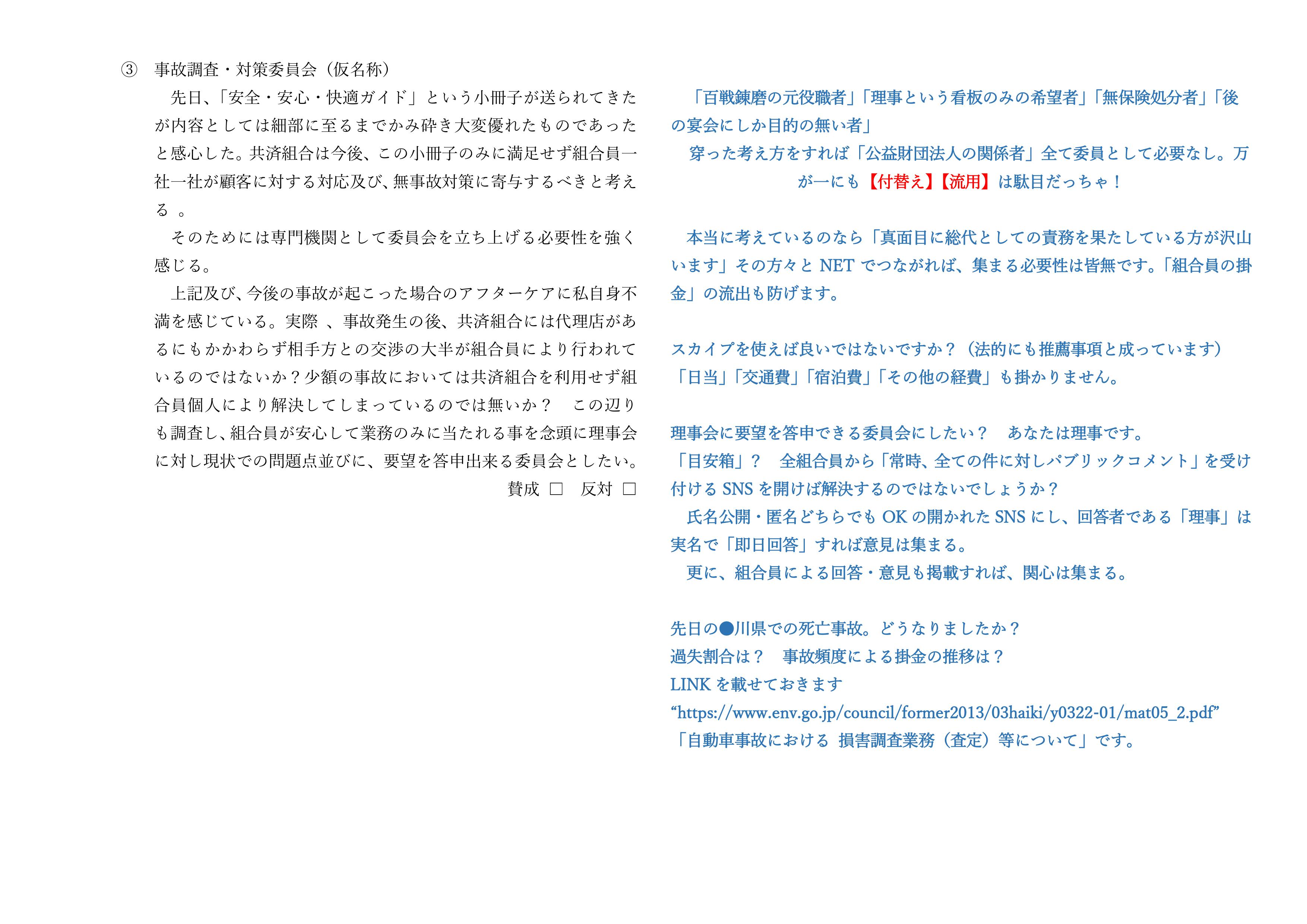 ③　事故調査・対策委員会（仮名称）

先日、「安全・安心・快適ガイド」という小冊子が送られてきたが内容としては細部に至るまでかみ砕き大変優れたものであったと感心した。共済組合は今後、この小冊子のみに満足せず組合員一社一社が顧客に対する対応及び、無事故対策に寄与するべきと考える　。

そのためには専門機関として委員会を立ち上げる必要性を強く感じる。

上記及び、今後の事故が起こった場合のアフターケアに私自身不満を感じている。実際　、事故発生の後、共済組合には代理店があるにもかかわらず相手方との交渉の大半が組合員により行われているのではないか？少額の事故においては共済組合を利用せず組合員個人により解決してしまっているのでは無いか？　この辺りも調査し、組合員が安心して業務のみに当たれる事を念頭に理事会に対し現状での問題点並びに、要望を答申出来る委員会としたい。

賛成 □　反対 □

「百戦錬磨の元役職者」「理事という看板のみの希望者」「無保険処分者」「後の宴会にしか目的の無い者」

穿った考え方をすれば「公益財団法人の関係者」全て委員として必要なし。万が一にも【付替え】【流用】は駄目だっちゃ！

本当に考えているのなら「真面目に総代としての責務を果たしている方が沢山います」その方々と NET でつながれば、集まる必要性は皆無です。「組合員の掛金」の流出も防げます。

スカイプを使えば良いではないですか？（法的にも推薦事項と成っています）
「日当」「交通費」「宿泊費」「その他の経費」も掛かりません。

理事会に要望を答申できる委員会にしたい？　あなたは理事です。
「目安箱」？　全組合員から「常時、全ての件に対しパブリックコメント」を受け付ける SNS を開けば解決するのではないでしょうか？

氏名公開・匿名どちらでも OK の開かれた SNS にし、回答者である「理事」は実名で「即日回答」すれば意見は集まる。

更に、組合員による回答・意見も掲載すれば、関心は集まる。

先日の●川県での死亡事故。どうなりましたか？
過失割合は？　事故頻度による掛金の推移は？
LINK を載せておきます
“https://www.env.go.jp/council/former2013/03haiki/y0322-01/mat05_2.pdf”
「自動車事故における 損害調査業務（査定）等について」です。